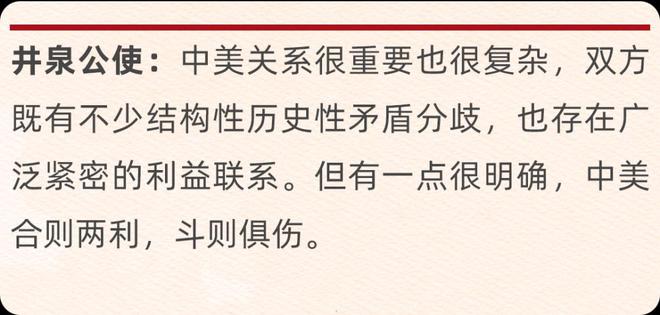 井泉公使：中美关系很重要也很复杂，双方既有不少结构性历史性矛盾分歧，也存在广泛紧密的利益联系。但有一点很明确，中美合则两利，斗则俱伤。